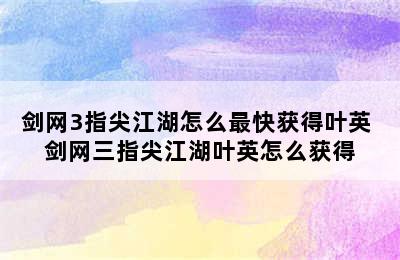 剑网3指尖江湖怎么最快获得叶英
剑网三指尖江湖叶英怎么获得